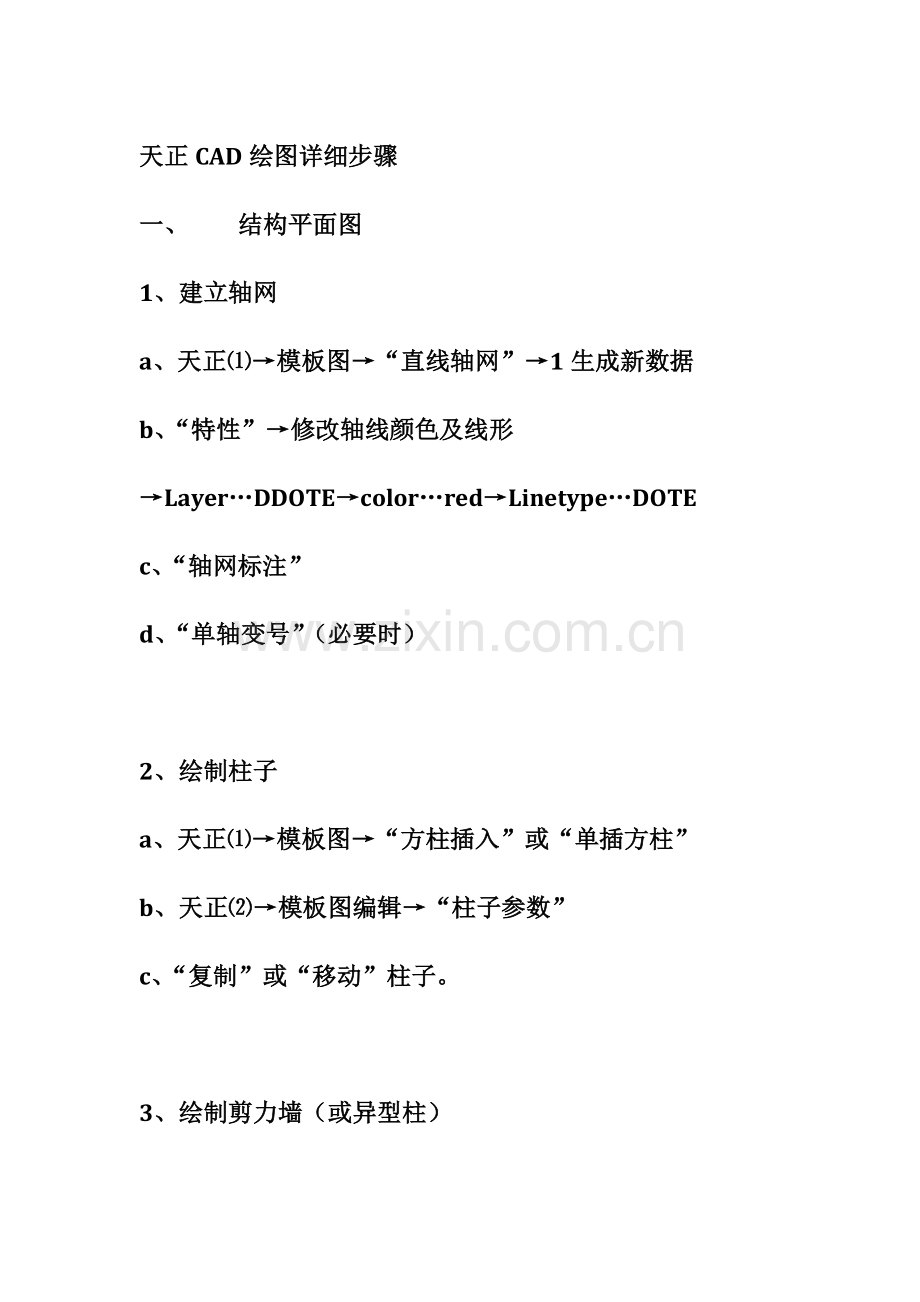 天正CAD绘图详细步骤

一、 结构平面图

1、建立轴网

a、天正⑴→模板图→“直线轴网”→1生成新数据

b、“特性”→修改轴线颜色及线形

→Layer…DDOTE→color…red→Linetype…DOTE

c、“轴网标注”

d、“单轴变号”（必要时）

2、绘制柱子

a、天正⑴→模板图→“方柱插入”或“单插方柱”

b、天正⑵→模板图编辑→“柱子参数”

c、“复制”或“移动”柱子。

3、绘制剪力墙（或异型柱）

www.zixin.com.cn